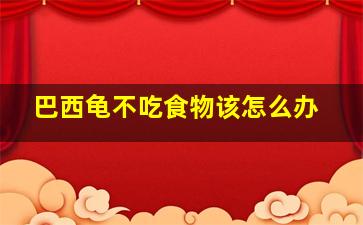 巴西龟不吃食物该怎么办